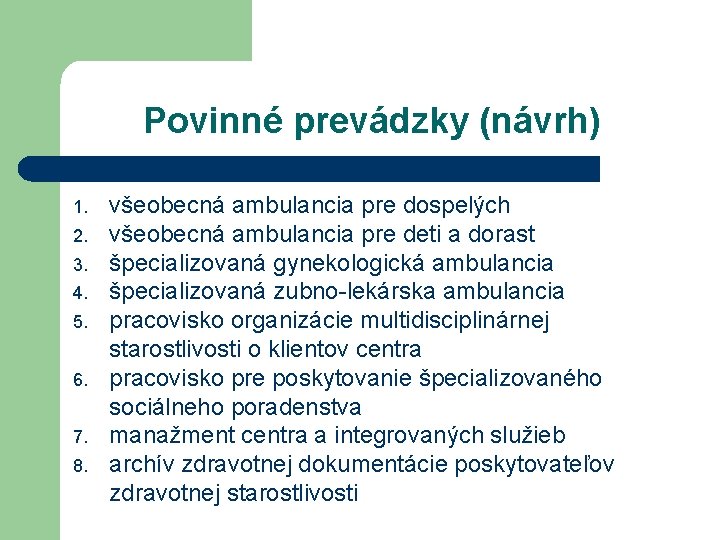 Povinné prevádzky (návrh)

1. všeobecná ambulancia pre dospelých
2. všeobecná ambulancia pre deti a dorast
3. špecializovaná gynekologická ambulancia
4. špecializovaná zubno-lekárska ambulancia
5. pracovisko organizácie multidisciplinárnej starostlivosti o klientov centra
6. pracovisko pre poskytovanie špecializovaného sociálneho poradenstva
7. manažment centra a integrovaných služieb
8. archív zdravotnej dokumentácie poskytovateľov zdravotnej starostlivosti